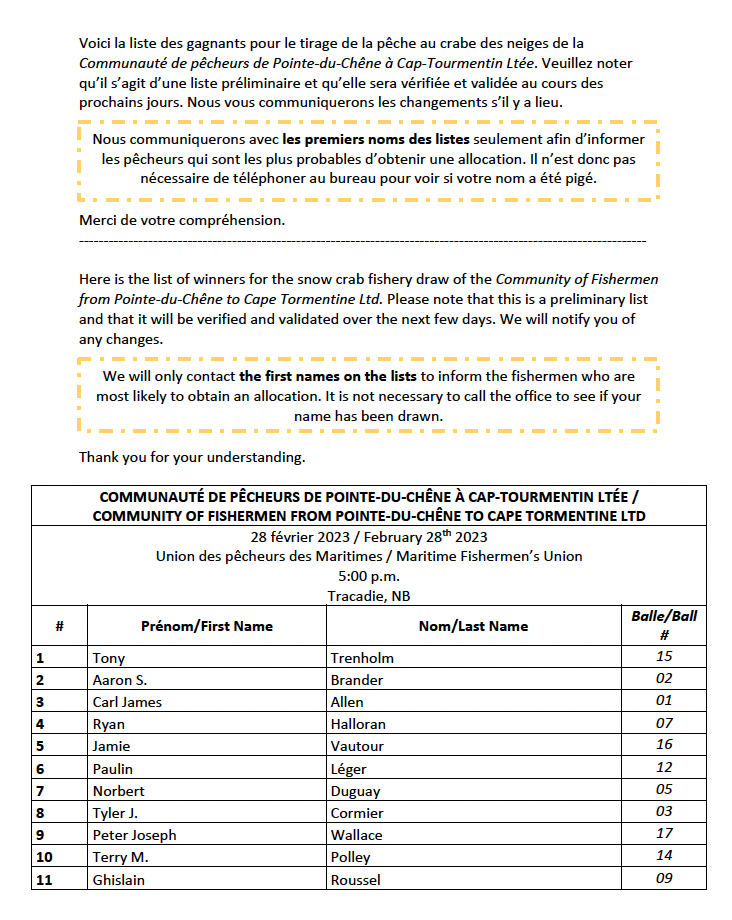 Voici la liste des gagnants pour le tirage de la pêche au crabe des neiges de la Communauté de pêcheurs de Pointe-du-Chêne à Cap-Tourmentin Ltée. Veuillez noter qu'il s'agit d'une liste préliminaire et qu'elle sera vérifiée et validée au cours des prochains jours. Nous vous communiquerons les changements s'il y a lieu.

Nous communiquerons avec les premiers noms des listes seulement afin d'informer les pêcheurs qui sont les plus probables d'obtenir une allocation. Il n'est donc pas nécessaire de téléphoner au bureau pour voir si votre nom a été pigé.

Merci de votre compréhension.

Here is the list of winners for the snow crab fishery draw of the Community of Fishermen from Pointe-du-Chêne to Cape Tormentine Ltd. Please note that this is a preliminary list and that it will be verified and validated over the next few days. We will notify you of any changes.

We will only contact the first names on the lists to inform the fishermen who are most likely to obtain an allocation. It is not necessary to call the office to see if your name has been drawn.

Thank you for your understanding.

COMMUNAUTÉ DE PÊCHEURS DE POINTE-DU-CHÊNE À CAP-TOURMENTIN LTÉE / COMMUNITY OF FISHERMEN FROM POINTE-DU-CHÊNE TO CAPE TORMENTINE LTD
28 février 2023 / February 28$^{th}$ 2023
Union des pêcheurs des Maritimes / Maritime Fishermen's Union
5:00 p.m.
Tracadie, NB

| # | Prénom/First Name | Nom/Last Name | Balle/Ball # |
|---|---|---|---|
| 1 | Tony | Trenholm | 15 |
| 2 | Aaron S. | Brander | 02 |
| 3 | Carl James | Allen | 01 |
| 4 | Ryan | Halloran | 07 |
| 5 | Jamie | Vautour | 16 |
| 6 | Paulin | Léger | 12 |
| 7 | Norbert | Duguay | 05 |
| 8 | Tyler J. | Cormier | 03 |
| 9 | Peter Joseph | Wallace | 17 |
| 10 | Terry M. | Polley | 14 |
| 11 | Ghislain | Roussel | 09 |